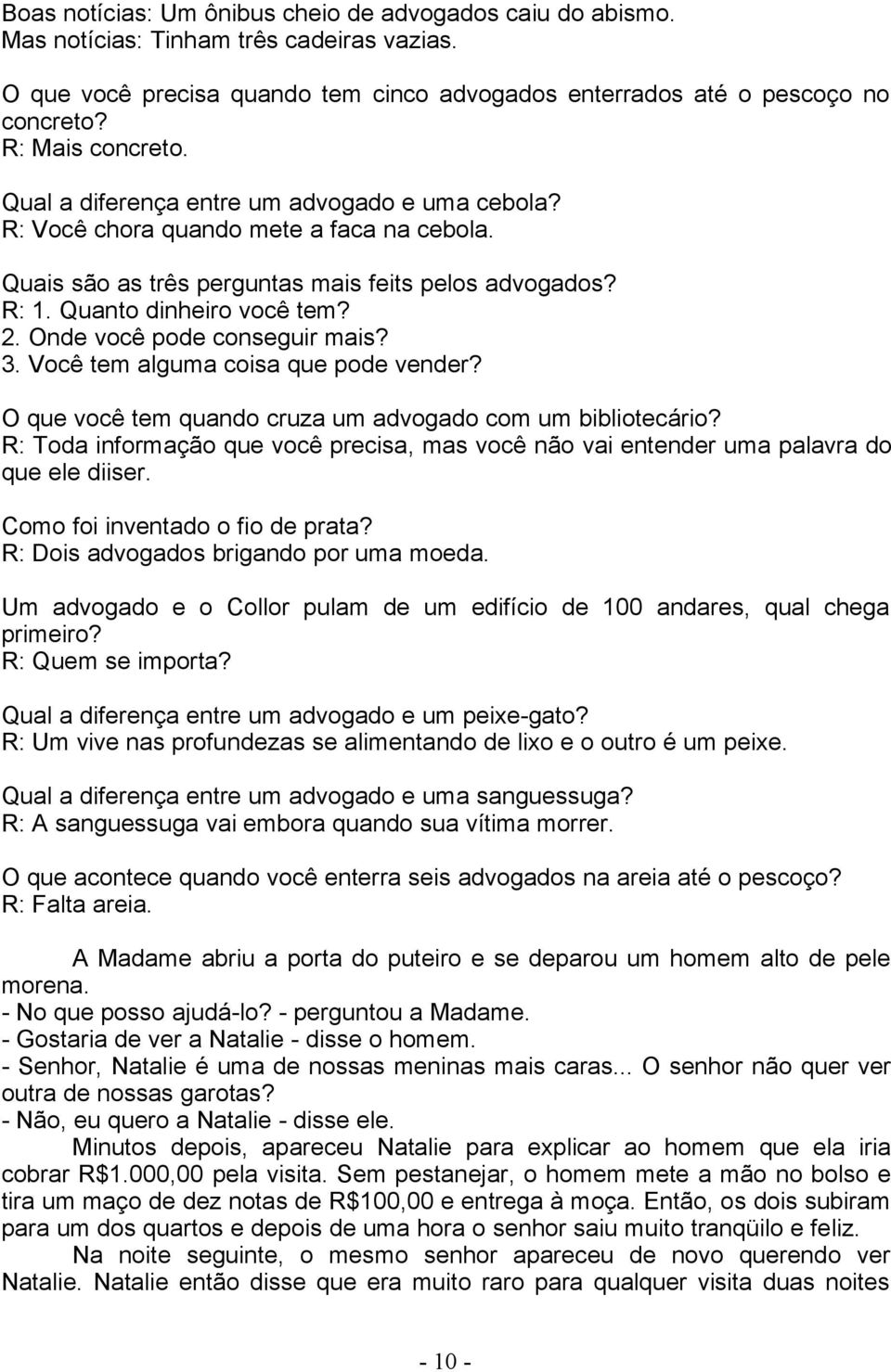 Boas notícias: Um ônibus cheio de advogados caiu do abismo.
Mas notícias: Tinham três cadeiras vazias.

O que você precisa quando tem cinco advogados enterrados até o pescoço no concreto?
R: Mais concreto.

Qual a diferença entre um advogado e uma cebola?
R: Você chora quando mete a faca na cebola.

Quais são as três perguntas mais feits pelos advogados?
R: 1. Quanto dinheiro você tem?
2. Onde você pode conseguir mais?
3. Você tem alguma coisa que pode vender?

O que você tem quando cruza um advogado com um bibliotecário?
R: Toda informação que você precisa, mas você não vai entender uma palavra do que ele diiser.

Como foi inventado o fio de prata?
R: Dois advogados brigando por uma moeda.

Um advogado e o Collor pulam de um edifício de 100 andares, qual chega primeiro?
R: Quem se importa?

Qual a diferença entre um advogado e um peixe-gato?
R: Um vive nas profundezas se alimentando de lixo e o outro é um peixe.

Qual a diferença entre um advogado e uma sanguessuga?
R: A sanguessuga vai embora quando sua vítima morrer.

O que acontece quando você enterra seis advogados na areia até o pescoço?
R: Falta areia.

A Madame abriu a porta do puteiro e se deparou um homem alto de pele morena.
- No que posso ajudá-lo? - perguntou a Madame.
- Gostaria de ver a Natalie - disse o homem.
- Senhor, Natalie é uma de nossas meninas mais caras... O senhor não quer ver outra de nossas garotas?
- Não, eu quero a Natalie - disse ele.
Minutos depois, apareceu Natalie para explicar ao homem que ela iria cobrar R$1.000,00 pela visita. Sem pestanejar, o homem mete a mão no bolso e tira um maço de dez notas de R$100,00 e entrega à moça. Então, os dois subiram para um dos quartos e depois de uma hora o senhor saiu muito tranqüilo e feliz.
Na noite seguinte, o mesmo senhor apareceu de novo querendo ver Natalie. Natalie então disse que era muito raro para qualquer visita duas noites

- 10 -